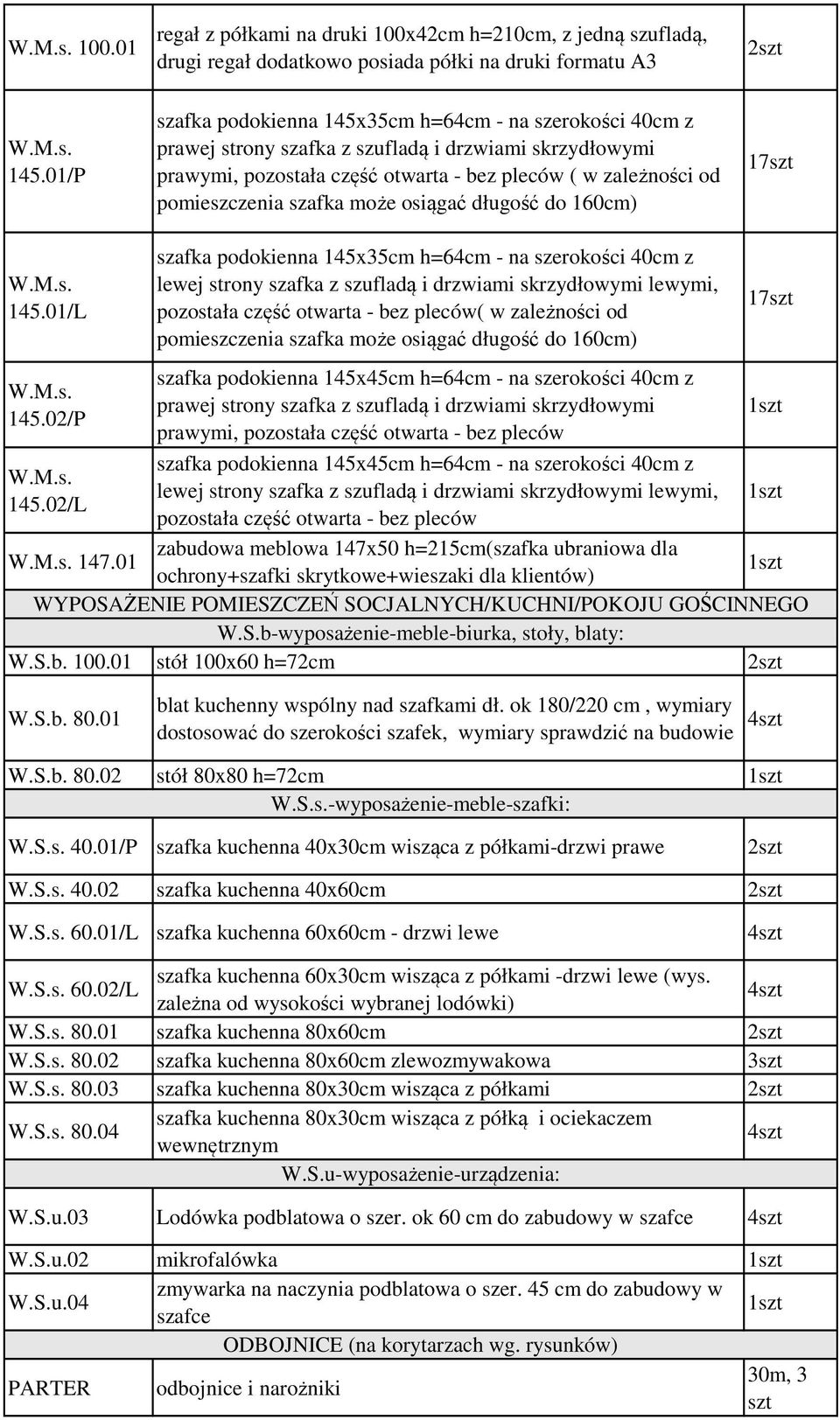 | | | |
|---|---|---|
| W.M.s. 100.01 | regał z półkami na druki 100x42cm h=210cm, z jedną szufladą, drugi regał dodatkowo posiada półki na druki formatu A3 | 2szt |
| W.M.s. 145.01/P | szafka podokienna 145x35cm h=64cm - na szerokości 40cm z prawej strony szafka z szufladą i drzwiami skrzydłowymi prawymi, pozostała część otwarta - bez pleców ( w zależności od pomieszczenia szafka może osiągać długość do 160cm) | 17szt |
| W.M.s. 145.01/L | szafka podokienna 145x35cm h=64cm - na szerokości 40cm z lewej strony szafka z szufladą i drzwiami skrzydłowymi lewymi, pozostała część otwarta - bez pleców( w zależności od pomieszczenia szafka może osiągać długość do 160cm) | 17szt |
| W.M.s. 145.02/P | szafka podokienna 145x45cm h=64cm - na szerokości 40cm z prawej strony szafka z szufladą i drzwiami skrzydłowymi prawymi, pozostała część otwarta - bez pleców | 1szt |
| W.M.s. 145.02/L | szafka podokienna 145x45cm h=64cm - na szerokości 40cm z lewej strony szafka z szufladą i drzwiami skrzydłowymi lewymi, pozostała część otwarta - bez pleców | 1szt |
| W.M.s. 147.01 | zabudowa meblowa 147x50 h=215cm(szafka ubraniowa dla ochrony+szafki skrytkowe+wieszaki dla klientów) | 1szt |
| WYPOSAŻENIE POMIESZCZEŃ SOCJALNYCH/KUCHNI/POKOJU GOŚCINNEGO | | |
| W.S.b-wyposażenie-meble-biurka, stoły, blaty: | | |
| W.S.b. 100.01 | stół 100x60 h=72cm | 2szt |
| W.S.b. 80.01 | blat kuchenny wspólny nad szafkami dł. ok 180/220 cm , wymiary dostosować do szerokości szafek, wymiary sprawdzić na budowie | 4szt |
| W.S.b. 80.02 | stół 80x80 h=72cm | 1szt |
| W.S.s.-wyposażenie-meble-szafki: | | |
| W.S.s. 40.01/P | szafka kuchenna 40x30cm wisząca z półkami-drzwi prawe | 2szt |
| W.S.s. 40.02 | szafka kuchenna 40x60cm | 2szt |
| W.S.s. 60.01/L | szafka kuchenna 60x60cm - drzwi lewe | 4szt |
| W.S.s. 60.02/L | szafka kuchenna 60x30cm wisząca z półkami -drzwi lewe (wys. zależna od wysokości wybranej lodówki) | 4szt |
| W.S.s. 80.01 | szafka kuchenna 80x60cm | 2szt |
| W.S.s. 80.02 | szafka kuchenna 80x60cm zlewozmywakowa | 3szt |
| W.S.s. 80.03 | szafka kuchenna 80x30cm wisząca z półkami | 2szt |
| W.S.s. 80.04 | szafka kuchenna 80x30cm wisząca z półką i ociekaczem wewnętrznym | 4szt |
| W.S.u-wyposażenie-urządzenia: | | |
| W.S.u.03 | Lodówka podblatowa o szer. ok 60 cm do zabudowy w szafce | 4szt |
| W.S.u.02 | mikrofalówka | 1szt |
| W.S.u.04 | zmywarka na naczynia podblatowa o szer. 45 cm do zabudowy w szafce | 1szt |
| ODBOJNICE (na korytarzach wg. rysunków) | | |
| PARTER | odbojnice i narożniki | 30m, 3 szt |